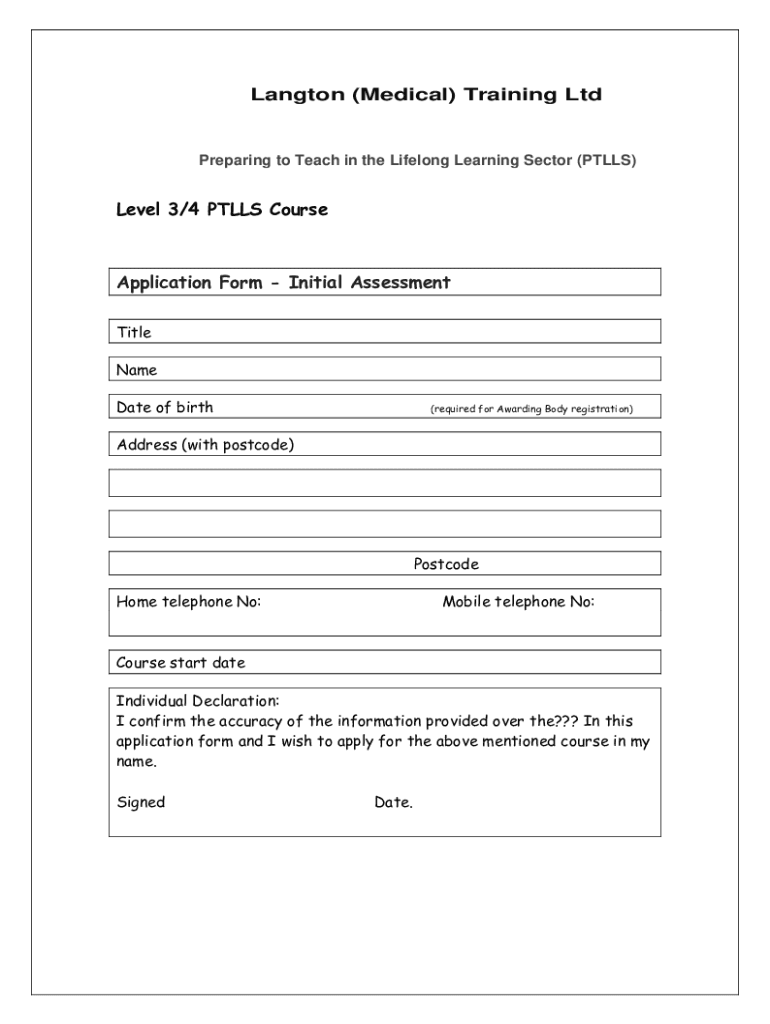 Langton (Medical) Training Ltd

Preparing to Teach in the Lifelong Learning Sector (PTLLS)

Level 3/4 PTLLS Course

Application Form - Initial Assessment

Title

Name

Date of birth (required for Awarding Body registration)

Address (with postcode)

Postcode

Home telephone No: Mobile telephone No:

Course start date

Individual Declaration:
I confirm the accuracy of the information provided over the??? In this application form and I wish to apply for the above mentioned course in my name.

Signed Date.